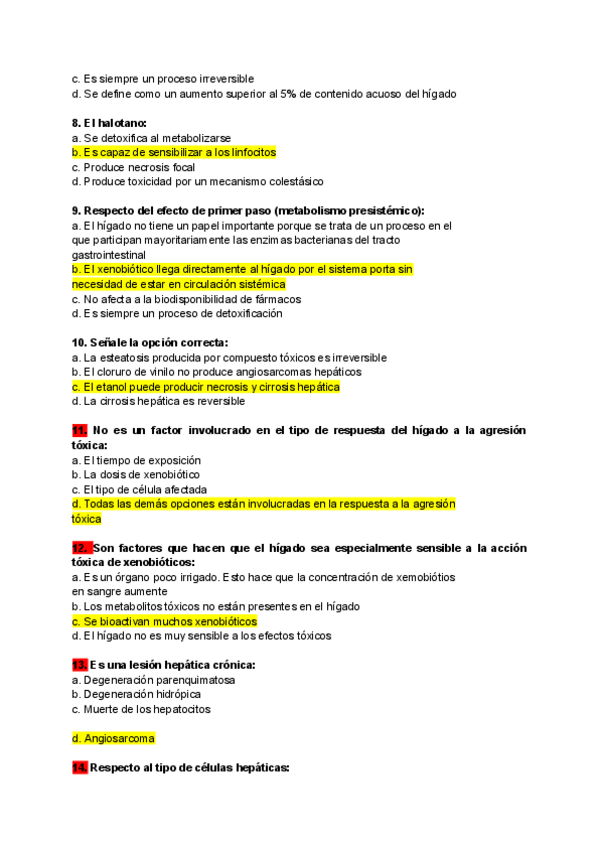 c. Es siempre un proceso irreversible
d. Se define como un aumento superior al 5% de contenido acuoso del hígado

8. El halotano:
a. Se detoxifica al metabolizarse
b. Es capaz de sensibilizar a los linfocitos
c. Produce necrosis focal
d. Produce toxicidad por un mecanismo colestásico

9. Respecto del efecto de primer paso (metabolismo presistémico):
a. El hígado no tiene un papel importante porque se trata de un proceso en el que participan mayoritariamente las enzimas bacterianas del tracto gastrointestinal
b. El xenobiótico llega directamente al hígado por el sistema porta sin necesidad de estar en circulación sistémica
c. No afecta a la biodisponibilidad de fármacos
d. Es siempre un proceso de detoxificación

10. Señale la opción correcta:
a. La esteatosis producida por compuesto tóxicos es irreversible
b. El cloruro de vinilo no produce angiosarcomas hepáticos
c. El etanol puede producir necrosis y cirrosis hepática
d. La cirrosis hepática es reversible

11. No es un factor involucrado en el tipo de respuesta del hígado a la agresión tóxica:
a. El tiempo de exposición
b. La dosis de xenobiótico
c. El tipo de célula afectada
d. Todas las demás opciones están involucradas en la respuesta a la agresión tóxica

12. Son factores que hacen que el hígado sea especialmente sensible a la acción tóxica de xenobióticos:
a. Es un órgano poco irrigado. Esto hace que la concentración de xemobiótios en sangre aumente
b. Los metabolitos tóxicos no están presentes en el hígado
c. Se bioactivan muchos xenobióticos
d. El hígado no es muy sensible a los efectos tóxicos

13. Es una lesión hepática crónica:
a. Degeneración parenquimatosa
b. Degeneración hidrópica
c. Muerte de los hepatocitos

d. Angiosarcoma

14. Respecto al tipo de células hepáticas: